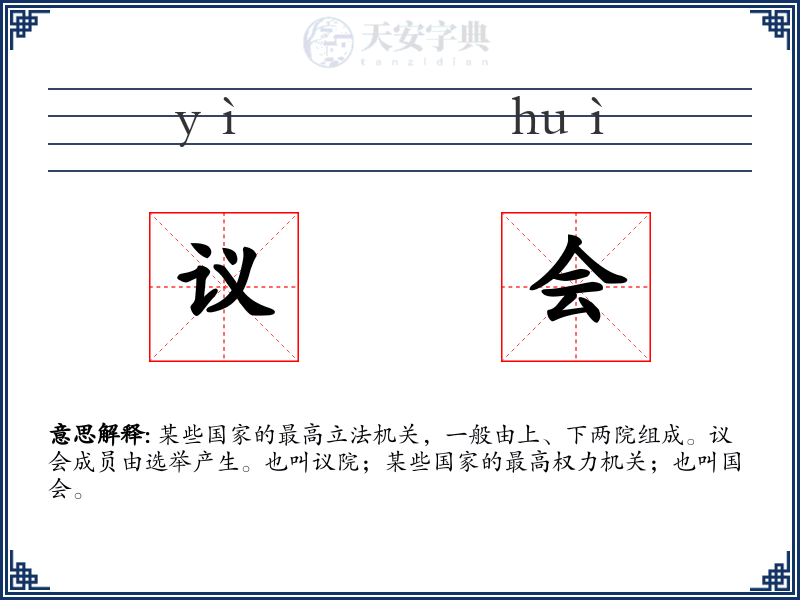 天安字典
tanzidian

yì huì

议 会

意思解释: 某些国家的最高立法机关，一般由上、下两院组成。议会成员由选举产生。也叫议院；某些国家的最高权力机关；也叫国会。